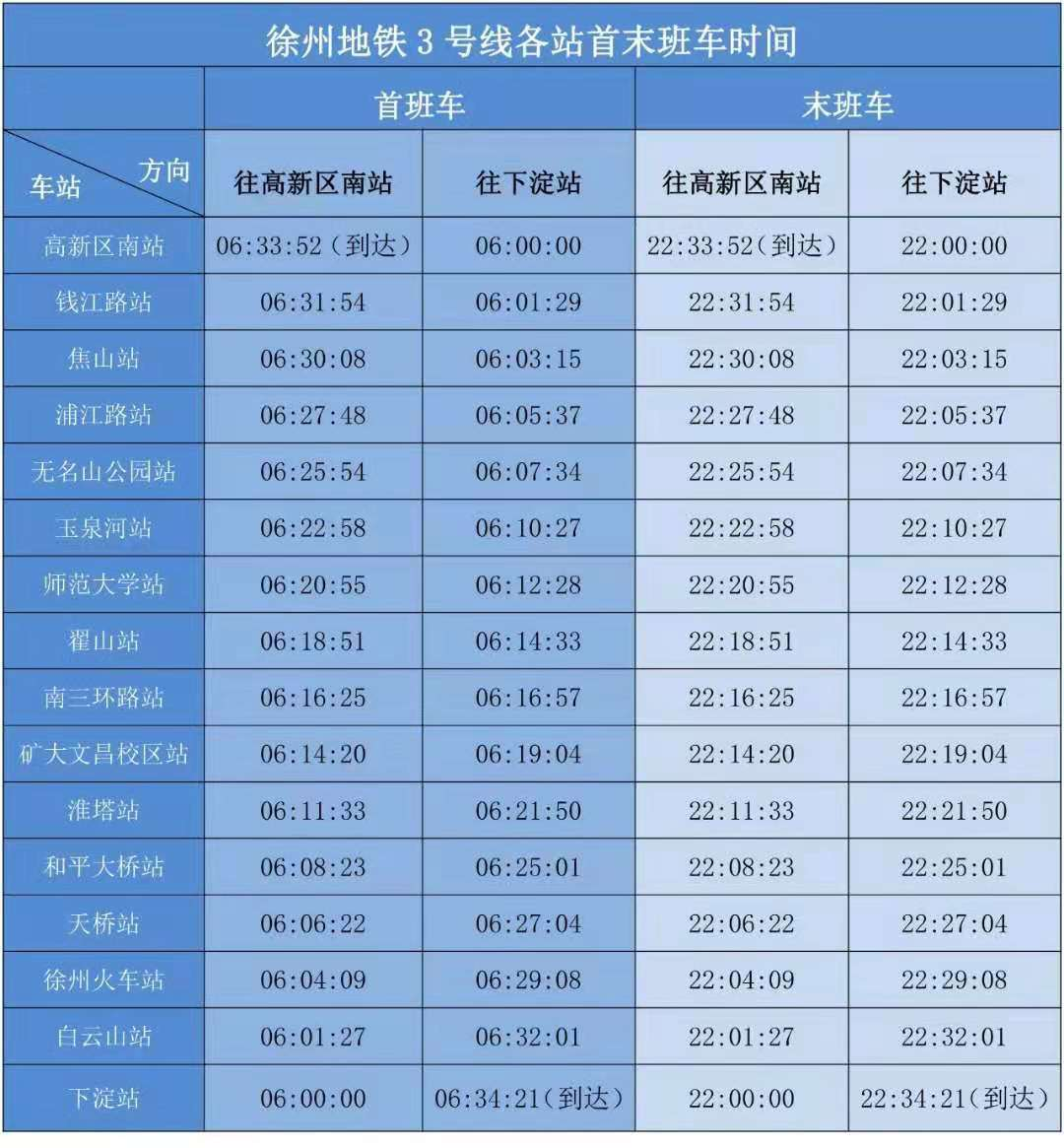 徐州地铁3号线各站首末班车时间

| 方向 车站 | 首班车 |  | 末班车 |  |
|---|---|---|---|---|
|  | 往高新区南站 | 往下淀站 | 往高新区南站 | 往下淀站 |
| 高新区南站 | 06:33:52（到达） | 06:00:00 | 22:33:52（到达） | 22:00:00 |
| 钱江路站 | 06:31:54 | 06:01:29 | 22:31:54 | 22:01:29 |
| 焦山站 | 06:30:08 | 06:03:15 | 22:30:08 | 22:03:15 |
| 浦江路站 | 06:27:48 | 06:05:37 | 22:27:48 | 22:05:37 |
| 无名山公园站 | 06:25:54 | 06:07:34 | 22:25:54 | 22:07:34 |
| 玉泉河站 | 06:22:58 | 06:10:27 | 22:22:58 | 22:10:27 |
| 师范大学站 | 06:20:55 | 06:12:28 | 22:20:55 | 22:12:28 |
| 翟山站 | 06:18:51 | 06:14:33 | 22:18:51 | 22:14:33 |
| 南三环路站 | 06:16:25 | 06:16:57 | 22:16:25 | 22:16:57 |
| 矿大文昌校区站 | 06:14:20 | 06:19:04 | 22:14:20 | 22:19:04 |
| 淮塔站 | 06:11:33 | 06:21:50 | 22:11:33 | 22:21:50 |
| 和平大桥站 | 06:08:23 | 06:25:01 | 22:08:23 | 22:25:01 |
| 天桥站 | 06:06:22 | 06:27:04 | 22:06:22 | 22:27:04 |
| 徐州火车站 | 06:04:09 | 06:29:08 | 22:04:09 | 22:29:08 |
| 白云山站 | 06:01:27 | 06:32:01 | 22:01:27 | 22:32:01 |
| 下淀站 | 06:00:00 | 06:34:21（到达） | 22:00:00 | 22:34:21（到达） |